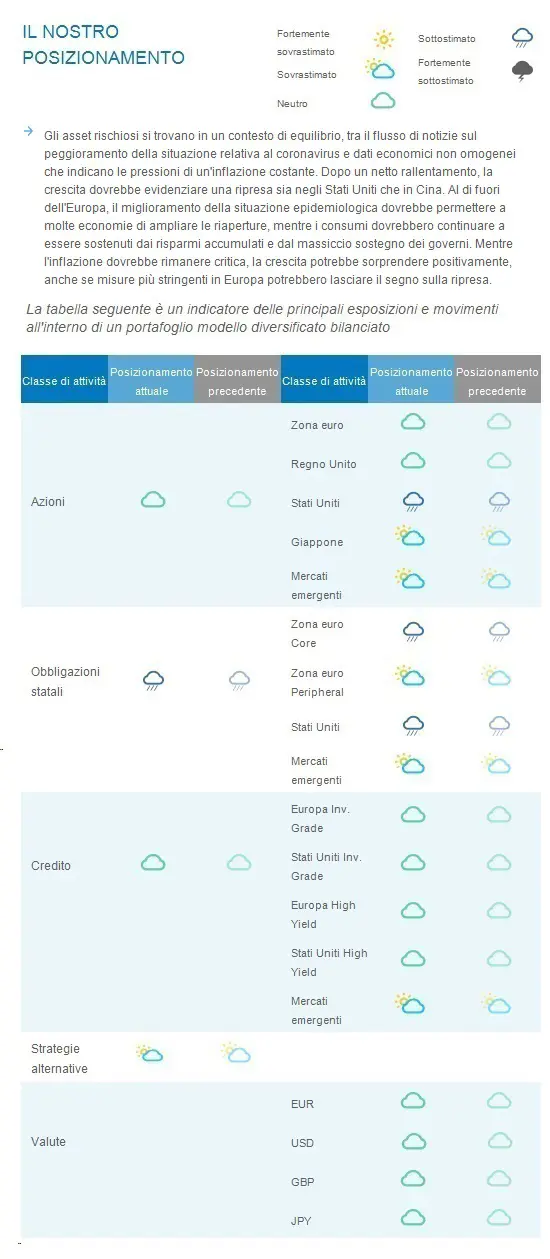 IL NOSTRO POSIZIONAMENTO

Fortemente sovrastimato
Sovrastimato
Neutro
Sottostimato
Fortemente sottostimato

Gli asset rischiosi si trovano in un contesto di equilibrio, tra il flusso di notizie sul peggioramento della situazione relativa al coronavirus e dati economici non omogenei che indicano le pressioni di un'inflazione costante. Dopo un netto rallentamento, la crescita dovrebbe evidenziare una ripresa sia negli Stati Uniti che in Cina. Al di fuori dell'Europa, il miglioramento della situazione epidemiologica dovrebbe permettere a molte economie di ampliare le riaperture, mentre i consumi dovrebbero continuare a essere sostenuti dai risparmi accumulati e dal massiccio sostegno dei governi. Mentre l'inflazione dovrebbe rimanere critica, la crescita potrebbe sorprendere positivamente, anche se misure più stringenti in Europa potrebbero lasciare il segno sulla ripresa.

La tabella seguente è un indicatore delle principali esposizioni e movimenti all'interno di un portafoglio modello diversificato bilanciato

| Classe di attività | Posizionamento attuale | Posizionamento precedente | Classe di attività | Posizionamento attuale | Posizionamento precedente |
|---|---|---|---|---|---|
| Azioni | | | Zona euro | | |
| | | | Regno Unito | | |
| | | | Stati Uniti | | |
| | | | Giappone | | |
| | | | Mercati emergenti | | |
| Obbligazioni statali | | | Zona euro Core | | |
| | | | Zona euro Peripheral | | |
| | | | Stati Uniti | | |
| | | | Mercati emergenti | | |
| Credito | | | Europa Inv. Grade | | |
| | | | Stati Uniti Inv. Grade | | |
| | | | Europa High Yield | | |
| | | | Stati Uniti High Yield | | |
| | | | Mercati emergenti | | |
| Strategie alternative | | | | | |
| Valute | | | EUR | | |
| | | | USD | | |
| | | | GBP | | |
| | | | JPY | | |